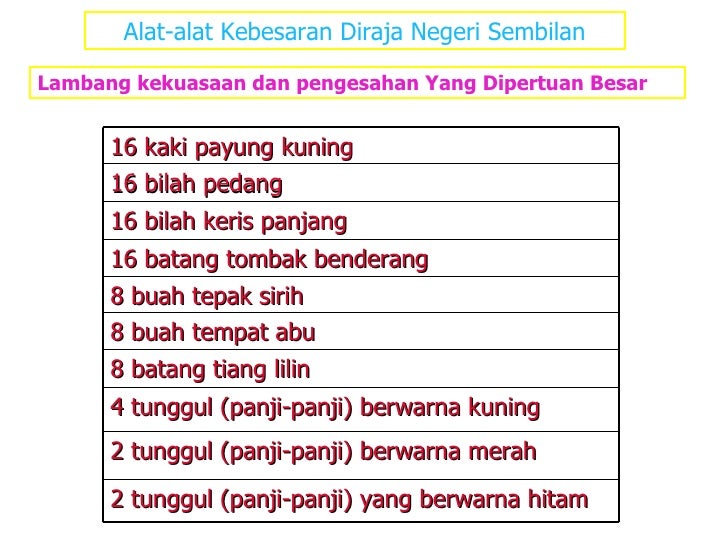 Alat-alat Kebesaran Diraja Negeri Sembilan

Lambang kekuasaan dan pengesahan Yang Dipertuan Besar

| 16 kaki payung kuning |
|---|
| 16 bilah pedang |
| 16 bilah keris panjang |
| 16 batang tombak benderang |
| 8 buah tepak sirih |
| 8 buah tempat abu |
| 8 batang tiang lilin |
| 4 tunggul (panji-panji) berwarna kuning |
| 2 tunggul (panji-panji) berwarna merah |
| 2 tunggul (panji-panji) yang berwarna hitam |